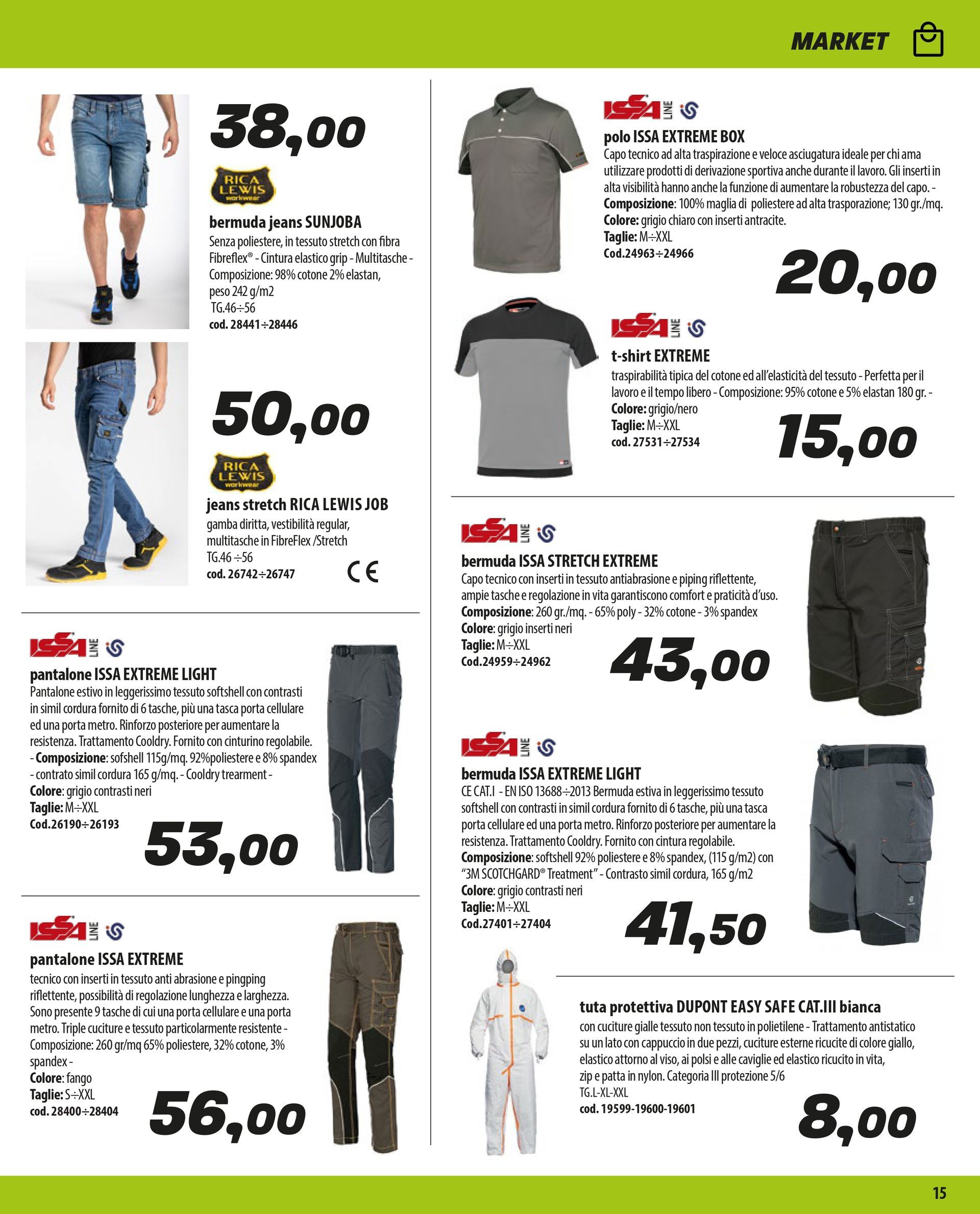 MARKET

38,00

RICA LEWIS workwear

bermuda jeans SUNJOBA
Senza poliestere, in tessuto stretch con fibra Fibreflex® - Cintura elastico grip - Multitasche - Composizione: 98% cotone 2% elastan, peso 242 g/m2
TG.46÷56
cod. 28441÷28446

50,00

RICA LEWIS workwear

jeans stretch RICA LEWIS JOB
gamba diritta, vestibilità regular, multitasche in FibreFlex /Stretch
TG.46 ÷56
cod. 26742÷26747

CE

ISSA LINE

pantalone ISSA EXTREME LIGHT
Pantalone estivo in leggerissimo tessuto softshell con contrasti in simil cordura fornito di 6 tasche, più una tasca porta cellulare ed una porta metro. Rinforzo posteriore per aumentare la resistenza. Trattamento Cooldry. Fornito con cinturino regolabile. - Composizione: sofshell 115g/mq. 92%poliestere e 8% spandex - contrato simil cordura 165 g/mq. - Cooldry trearment -
Colore: grigio contrasti neri
Taglie: M÷XXL
Cod.26190÷26193

53,00

ISSA LINE

pantalone ISSA EXTREME
tecnico con inserti in tessuto anti abrasione e pingping riflettente, possibilità di regolazione lunghezza e larghezza. Sono presente 9 tasche di cui una porta cellulare e una porta metro. Triple cuciture e tessuto particolarmente resistente - Composizione: 260 gr/mq 65% poliestere, 32% cotone, 3% spandex -
Colore: fango
Taglie: S÷XXL
cod. 28400÷28404

56,00

ISSA LINE

polo ISSA EXTREME BOX
Capo tecnico ad alta traspirazione e veloce asciugatura ideale per chi ama utilizzare prodotti di derivazione sportiva anche durante il lavoro. Gli inserti in alta visibilità hanno anche la funzione di aumentare la robustezza del capo. -
Composizione: 100% maglia di poliestere ad alta trasporazione; 130 gr./mq.
Colore: grigio chiaro con inserti antracite.
Taglie: M÷XXL
Cod.24963÷24966

20,00

ISSA LINE

t-shirt EXTREME
traspirabilità tipica del cotone ed all'elasticità del tessuto - Perfetta per il lavoro e il tempo libero - Composizione: 95% cotone e 5% elastan 180 gr. -
Colore: grigio/nero
Taglie: M÷XXL
cod. 27531÷27534

15,00

ISSA LINE

bermuda ISSA STRETCH EXTREME
Capo tecnico con inserti in tessuto antiabrasione e piping riflettente, ampie tasche e regolazione in vita garantiscono comfort e praticità d'uso.
Composizione: 260 gr./mq. - 65% poly - 32% cotone - 3% spandex
Colore: grigio inserti neri
Taglie: M÷XXL
Cod.24959÷24962

43,00

ISSA LINE

bermuda ISSA EXTREME LIGHT
CE CAT.I - EN ISO 13688÷2013 Bermuda estiva in leggerissimo tessuto softshell con contrasti in simil cordura fornito di 6 tasche, più una tasca porta cellulare ed una porta metro. Rinforzo posteriore per aumentare la resistenza. Trattamento Cooldry. Fornito con cintura regolabile.
Composizione: softshell 92% poliestere e 8% spandex, (115 g/m2) con "3M SCOTCHGARD® Treatment" - Contrasto simil cordura, 165 g/m2
Colore: grigio contrasti neri
Taglie: M÷XXL
Cod.27401÷27404

41,50

tuta protettiva DUPONT EASY SAFE CAT.III bianca
con cuciture gialle tessuto non tessuto in polietilene - Trattamento antistatico su un lato con cappuccio in due pezzi, cuciture esterne ricucite di colore giallo, elastico attorno al viso, ai polsi e alle caviglie ed elastico ricucito in vita, zip e patta in nylon. Categoria III protezione 5/6
TG.L-XL-XXL
cod. 19599-19600-19601

8,00

15